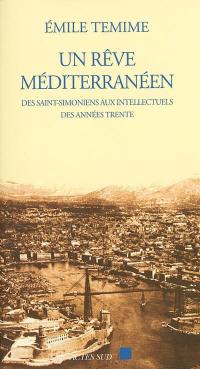 ÉMILE TEMIME

UN RÊVE MÉDITERRANÉEN

DES SAINT-SIMONIENS AUX INTELLECTUELS DES ANNÉES TRENTE

ACTES SUD